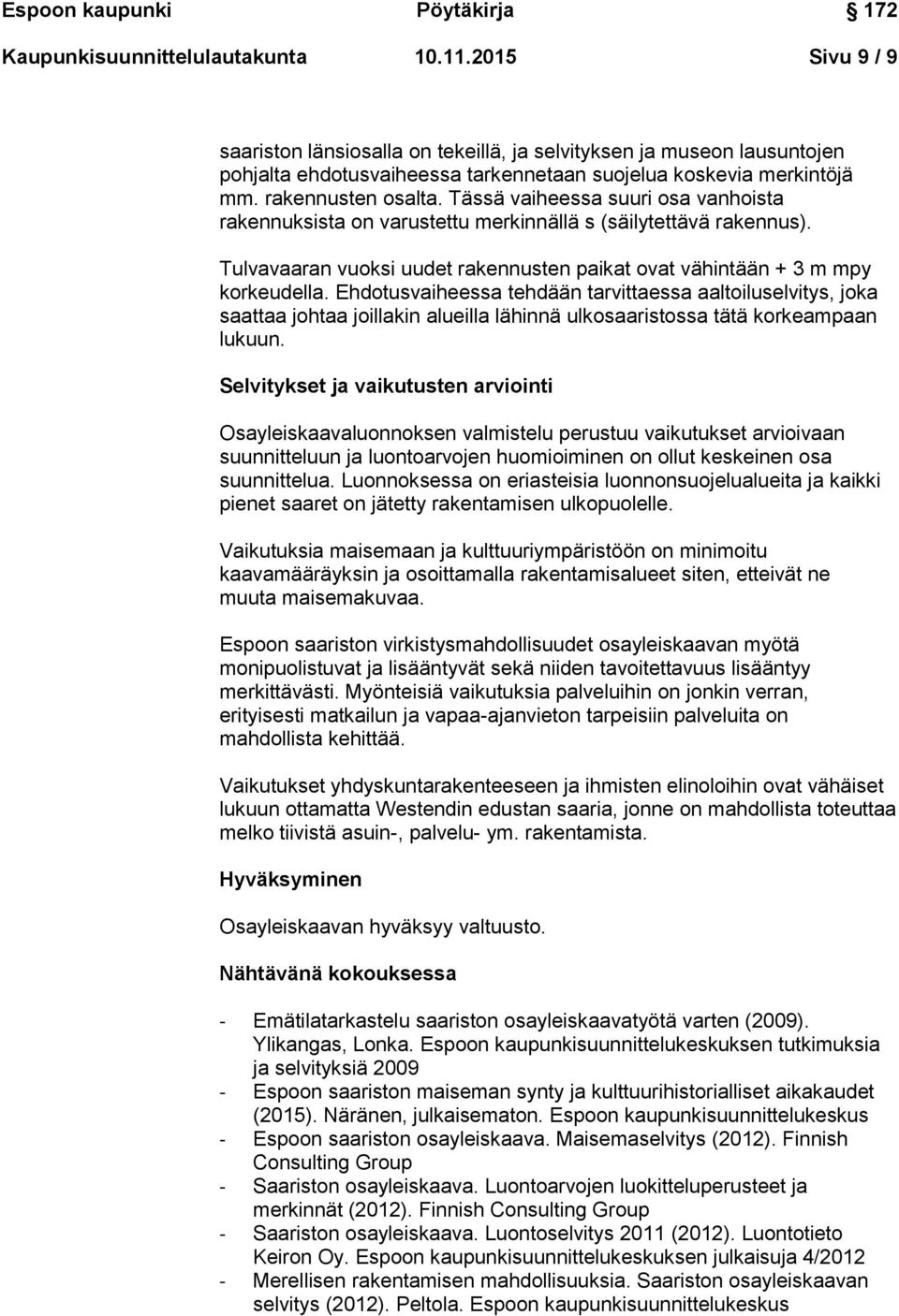 Espoon kaupunki Pöytäkirja 172
Kaupunkisuunnittelulautakunta 10.11.2015 Sivu 9 / 9

saariston länsiosalla on tekeillä, ja selvityksen ja museon lausuntojen pohjalta ehdotusvaiheessa tarkennetaan suojelua koskevia merkintöjä mm. rakennusten osalta. Tässä vaiheessa suuri osa vanhoista rakennuksista on varustettu merkinnällä s (säilytettävä rakennus).

Tulvavaaran vuoksi uudet rakennusten paikat ovat vähintään + 3 m mpy korkeudella. Ehdotusvaiheessa tehdään tarvittaessa aaltoiluselvitys, joka saattaa johtaa joillakin alueilla lähinnä ulkosaaristossa tätä korkeampaan lukuun.

Selvitykset ja vaikutusten arviointi

Osayleiskaavaluonnoksen valmistelu perustuu vaikutukset arvioivaan suunnitteluun ja luontoarvojen huomioiminen on ollut keskeinen osa suunnittelua. Luonnoksessa on eriasteisia luonnonsuojelualueita ja kaikki pienet saaret on jätetty rakentamisen ulkopuolelle.

Vaikutuksia maisemaan ja kulttuuriympäristöön on minimoitu kaavamääräyksin ja osoittamalla rakentamisalueet siten, etteivät ne muuta maisemakuvaa.

Espoon saariston virkistysmahdollisuudet osayleiskaavan myötä monipuolistuvat ja lisääntyvät sekä niiden tavoitettavuus lisääntyy merkittävästi. Myönteisiä vaikutuksia palveluihin on jonkin verran, erityisesti matkailun ja vapaa-ajanvieton tarpeisiin palveluita on mahdollista kehittää.

Vaikutukset yhdyskuntarakenteeseen ja ihmisten elinoloihin ovat vähäiset lukuun ottamatta Westendin edustan saaria, jonne on mahdollista toteuttaa melko tiivistä asuin-, palvelu- ym. rakentamista.

Hyväksyminen

Osayleiskaavan hyväksyy valtuusto.

Nähtävänä kokouksessa

- Emätilatarkastelu saariston osayleiskaavatyötä varten (2009). Ylikangas, Lonka. Espoon kaupunkisuunnittelukeskuksen tutkimuksia ja selvityksiä 2009
- Espoon saariston maiseman synty ja kulttuurihistorialliset aikakaudet (2015). Näränen, julkaisematon. Espoon kaupunkisuunnittelukeskus
- Espoon saariston osayleiskaava. Maisemaselvitys (2012). Finnish Consulting Group
- Saariston osayleiskaava. Luontoarvojen luokitteluperusteet ja merkinnät (2012). Finnish Consulting Group
- Saariston osayleiskaava. Luontoselvitys 2011 (2012). Luontotieto Keiron Oy. Espoon kaupunkisuunnittelukeskuksen julkaisuja 4/2012
- Merellisen rakentamisen mahdollisuuksia. Saariston osayleiskaavan selvitys (2012). Peltola. Espoon kaupunkisuunnittelukeskus